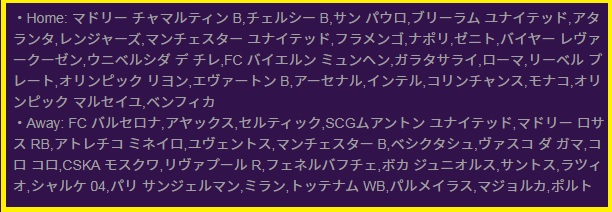 ・Home: マドリー チャマルティン B,チェルシー B,サン パウロ,ブリーラム ユナイテッド,アタランタ,レンジャーズ,マンチェスター ユナイテッド,フラメンゴ,ナポリ,ゼニト,バイヤー レヴァークーゼン,ウニベルシダ デ チレ,FC バイエルン ミュンヘン,ガラタサライ,ローマ,リーベル プレート,オリンピック リヨン,エヴァートン B,アーセナル,インテル,コリンチャンス,モナコ,オリンピック マルセイユ,ベンフィカ
・Away: FC バルセロナ,アヤックス,セルティック,SCGムアントン ユナイテッド,マドリー ロサス RB,アトレチコ ミネイロ,ユヴェントス,マンチェスター B,ベシクタシュ,ヴァスコ ダ ガマ,コロ コロ,CSKA モスクワ,リヴァプール R,フェネルバフチェ,ボカ ジュニオルス,サントス,ラツィオ,シャルケ 04,パリ サンジェルマン,ミラン,トッテナム WB,パルメイラス,マジョルカ,ポルト